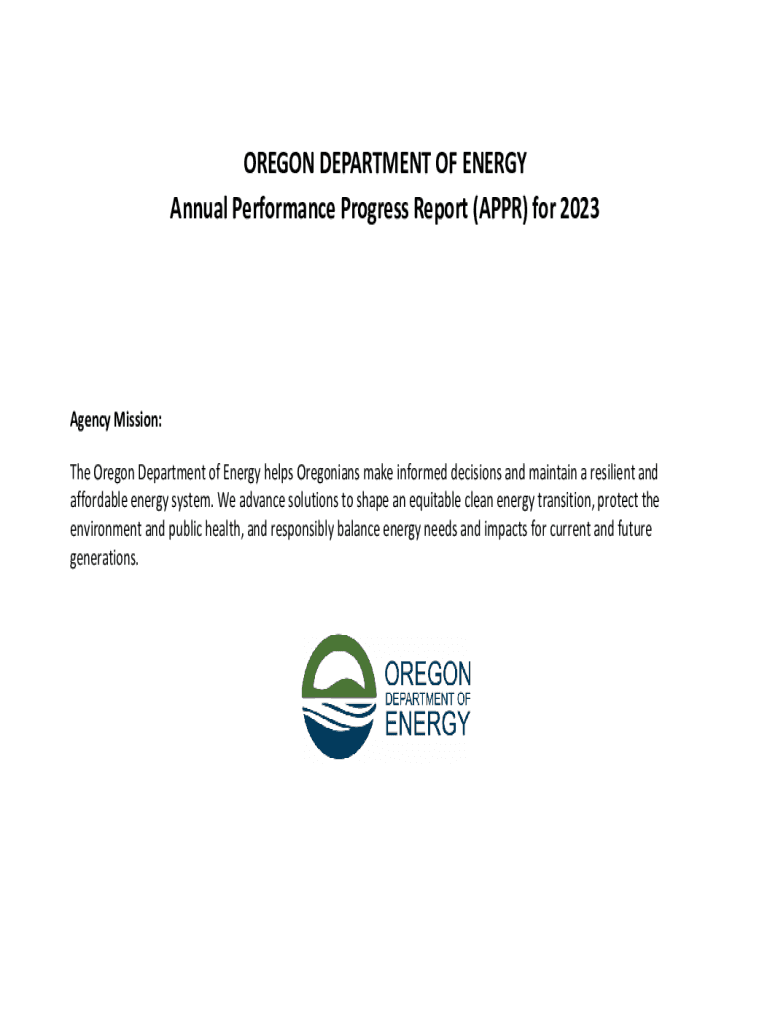 OREGON DEPARTMENT OF ENERGY
Annual Performance Progress Report (APPR) for 2023

Agency Mission:

The Oregon Department of Energy helps Oregonians make informed decisions and maintain a resilient and affordable energy system. We advance solutions to shape an equitable clean energy transition, protect the environment and public health, and responsibly balance energy needs and impacts for current and future generations.

OREGON
DEPARTMENT OF
ENERGY